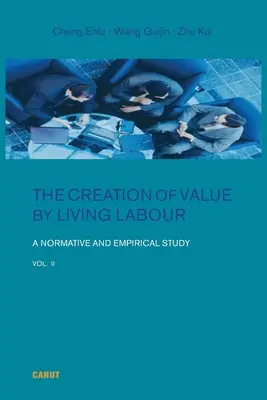 Cheng Enfu · Wang Guijin · Zhu Kui

THE CREATION OF VALUE BY LIVING LABOUR

A NORMATIVE AND EMPIRICAL STUDY

VOL. II

CANUT